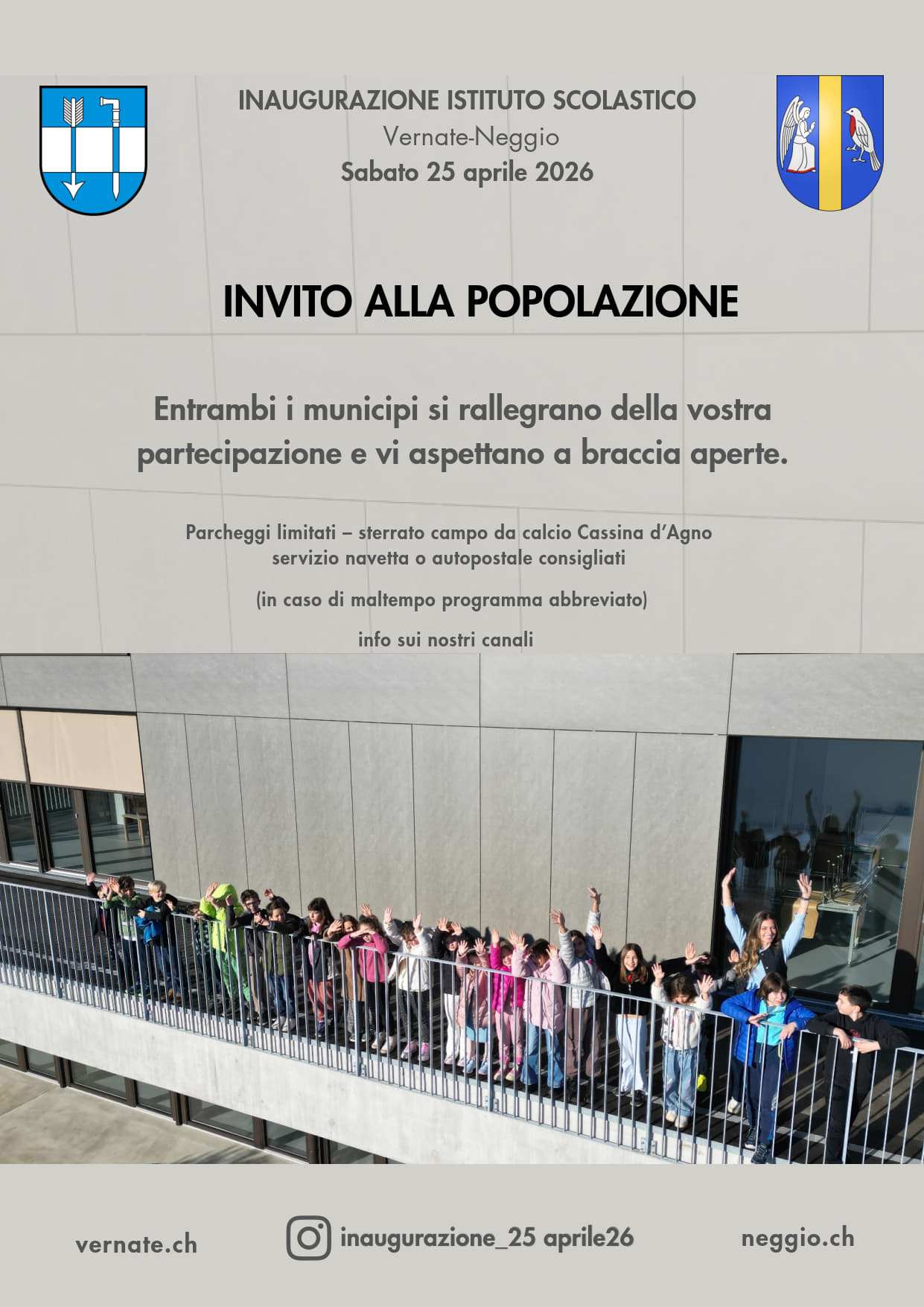 INAUGURAZIONE ISTITUTO SCOLASTICO
Vernate-Neggio
Sabato 25 aprile 2026

INVITO ALLA POPOLAZIONE

Entrambi i municipi si rallegrano della vostra partecipazione e vi aspettano a braccia aperte.

Parcheggi limitati – sterrato campo da calcio Cassina d'Agno
servizio navetta o autopostale consigliati

(in caso di maltempo programma abbreviato)

info sui nostri canali

vernate.ch

inaugurazione_25 aprile26

neggio.ch